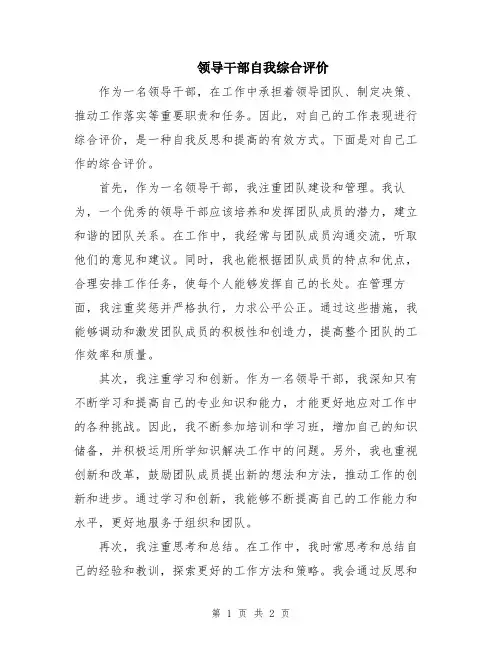 领导干部自我综合评价

作为一名领导干部，在工作中承担着领导团队、制定决策、推动工作落实等重要职责和任务。因此，对自己的工作表现进行综合评价，是一种自我反思和提高的有效方式。下面是对自己工作的综合评价。

首先，作为一名领导干部，我注重团队建设和管理。我认为，一个优秀的领导干部应该培养和发挥团队成员的潜力，建立和谐的团队关系。在工作中，我经常与团队成员沟通交流，听取他们的意见和建议。同时，我也能根据团队成员的特点和优点，合理安排工作任务，使每个人能够发挥自己的长处。在管理方面，我注重奖惩并严格执行，力求公平公正。通过这些措施，我能够调动和激发团队成员的积极性和创造力，提高整个团队的工作效率和质量。

其次，我注重学习和创新。作为一名领导干部，我深知只有不断学习和提高自己的专业知识和能力，才能更好地应对工作中的各种挑战。因此，我不断参加培训和学习班，增加自己的知识储备，并积极运用所学知识解决工作中的问题。另外，我也重视创新和改革，鼓励团队成员提出新的想法和方法，推动工作的创新和进步。通过学习和创新，我能够不断提高自己的工作能力和水平，更好地服务于组织和团队。

再次，我注重思考和总结。在工作中，我时常思考和总结自己的经验和教训，探索更好的工作方法和策略。我会通过反思和

第 1 页 共 2 页